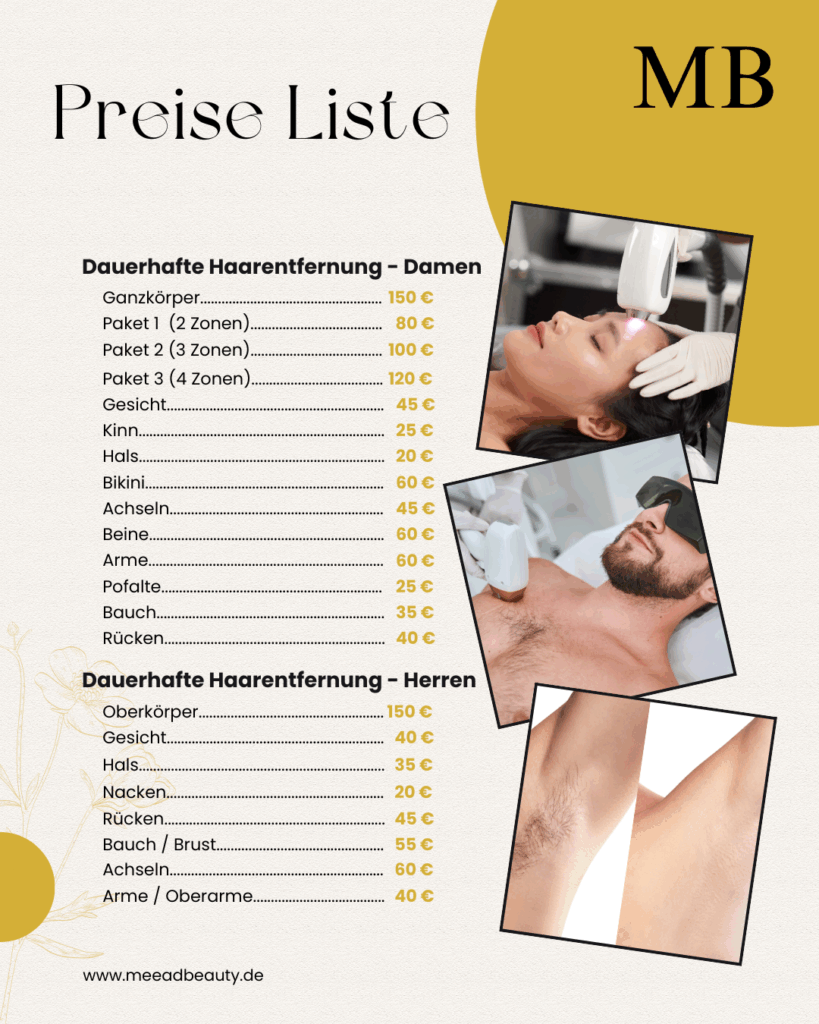 MB

Preise Liste

Dauerhafte Haarentfernung - Damen

Ganzkörper 150 €
Paket 1 (2 Zonen) 80 €
Paket 2 (3 Zonen) 100 €
Paket 3 (4 Zonen) 120 €
Gesicht 45 €
Kinn 25 €
Hals 20 €
Bikini 60 €
Achseln 45 €
Beine 60 €
Arme 60 €
Pofalte 25 €
Bauch 35 €
Rücken 40 €

Dauerhafte Haarentfernung - Herren

Oberkörper 150 €
Gesicht 40 €
Hals 35 €
Nacken 20 €
Rücken 45 €
Bauch / Brust 55 €
Achseln 60 €
Arme / Oberarme 40 €

www.meeadbeauty.de